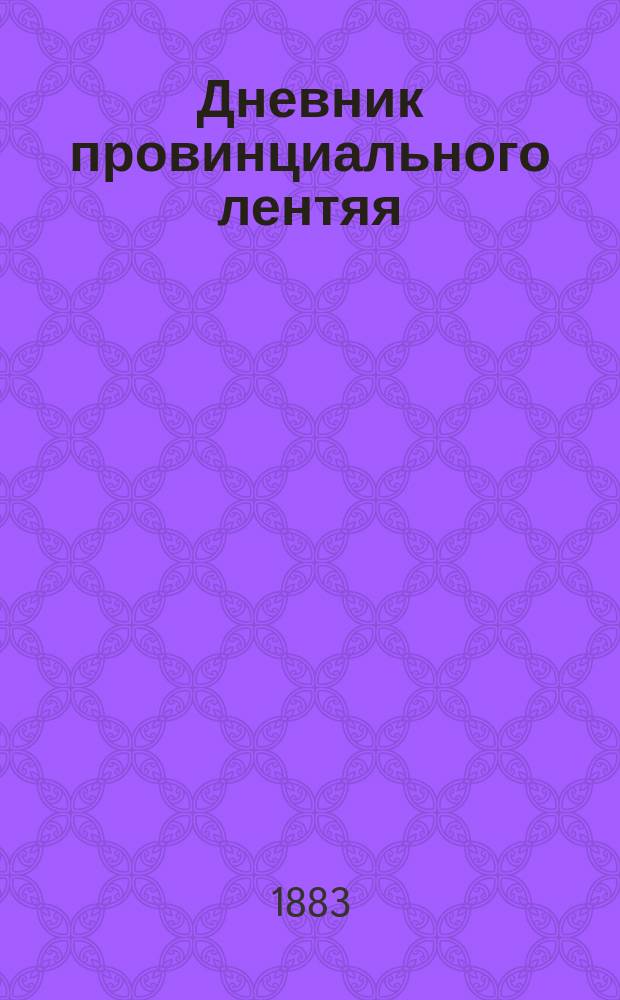 Дневник провинциального лентяя

1883